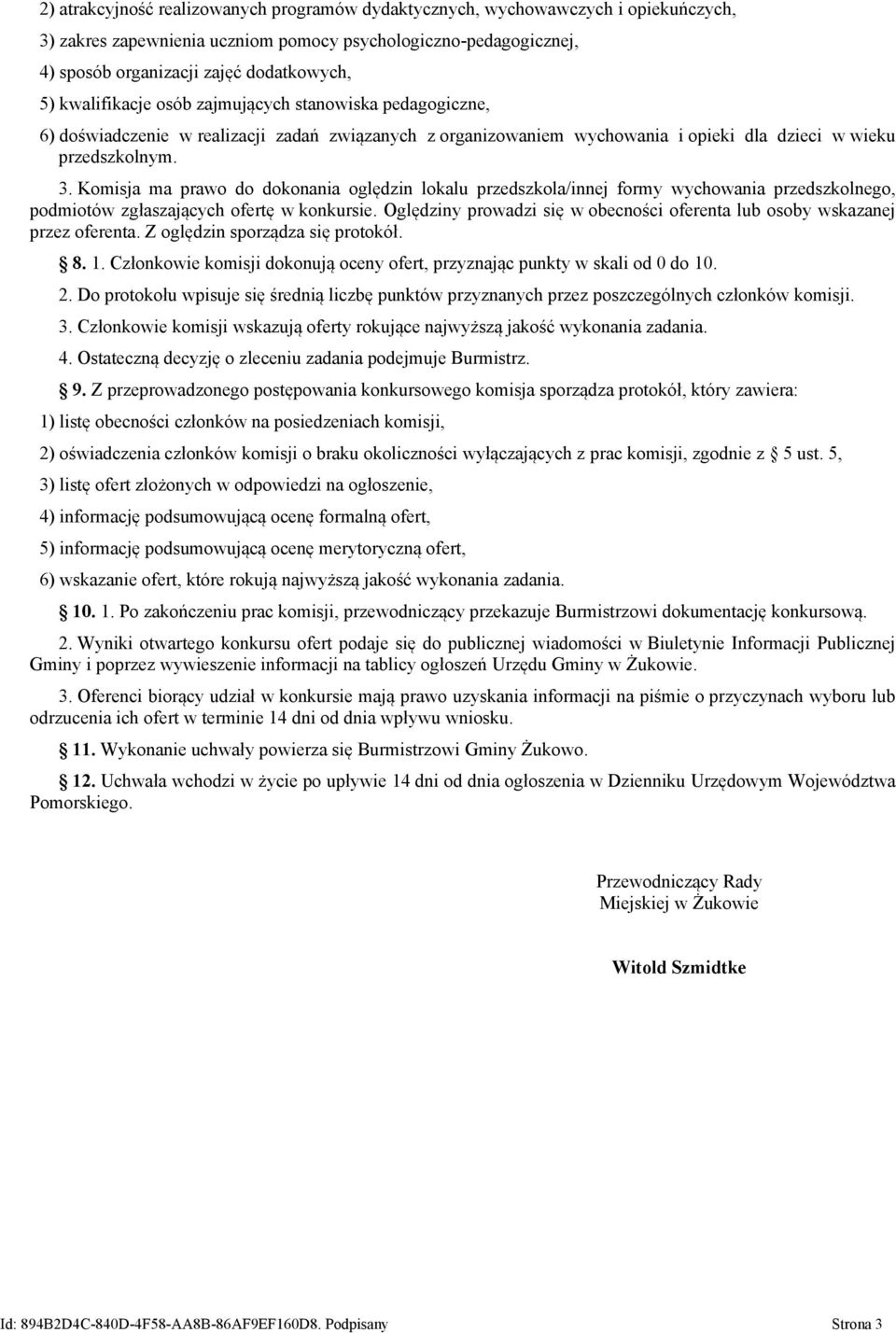 2) atrakcyjność realizowanych programów dydaktycznych, wychowawczych i opiekuńczych,

3) zakres zapewnienia uczniom pomocy psychologiczno-pedagogicznej,

4) sposób organizacji zajęć dodatkowych,

5) kwalifikacje osób zajmujących stanowiska pedagogiczne,

6) doświadczenie w realizacji zadań związanych z organizowaniem wychowania i opieki dla dzieci w wieku przedszkolnym.

3. Komisja ma prawo do dokonania oględzin lokalu przedszkola/innej formy wychowania przedszkolnego, podmiotów zgłaszających ofertę w konkursie. Oględziny prowadzi się w obecności oferenta lub osoby wskazanej przez oferenta. Z oględzin sporządza się protokół.

8. 1. Członkowie komisji dokonują oceny ofert, przyznając punkty w skali od 0 do 10.

2. Do protokołu wpisuje się średnią liczbę punktów przyznanych przez poszczególnych członków komisji.

3. Członkowie komisji wskazują oferty rokujące najwyższą jakość wykonania zadania.

4. Ostateczną decyzję o zleceniu zadania podejmuje Burmistrz.

9. Z przeprowadzonego postępowania konkursowego komisja sporządza protokół, który zawiera:

1) listę obecności członków na posiedzeniach komisji,

2) oświadczenia członków komisji o braku okoliczności wyłączających z prac komisji, zgodnie z 5 ust. 5,

3) listę ofert złożonych w odpowiedzi na ogłoszenie,

4) informację podsumowującą ocenę formalną ofert,

5) informację podsumowującą ocenę merytoryczną ofert,

6) wskazanie ofert, które rokują najwyższą jakość wykonania zadania.

10. 1. Po zakończeniu prac komisji, przewodniczący przekazuje Burmistrzowi dokumentację konkursową.

2. Wyniki otwartego konkursu ofert podaje się do publicznej wiadomości w Biuletynie Informacji Publicznej Gminy i poprzez wywieszenie informacji na tablicy ogłoszeń Urzędu Gminy w Żukowie.

3. Oferenci biorący udział w konkursie mają prawo uzyskania informacji na piśmie o przyczynach wyboru lub odrzucenia ich ofert w terminie 14 dni od dnia wpływu wniosku.

11. Wykonanie uchwały powierza się Burmistrzowi Gminy Żukowo.

12. Uchwała wchodzi w życie po upływie 14 dni od dnia ogłoszenia w Dzienniku Urzędowym Województwa Pomorskiego.

Przewodniczący Rady
Miejskiej w Żukowie

Witold Szmidtke

Id: 894B2D4C-840D-4F58-AA8B-86AF9EF160D8. Podpisany

Strona 3